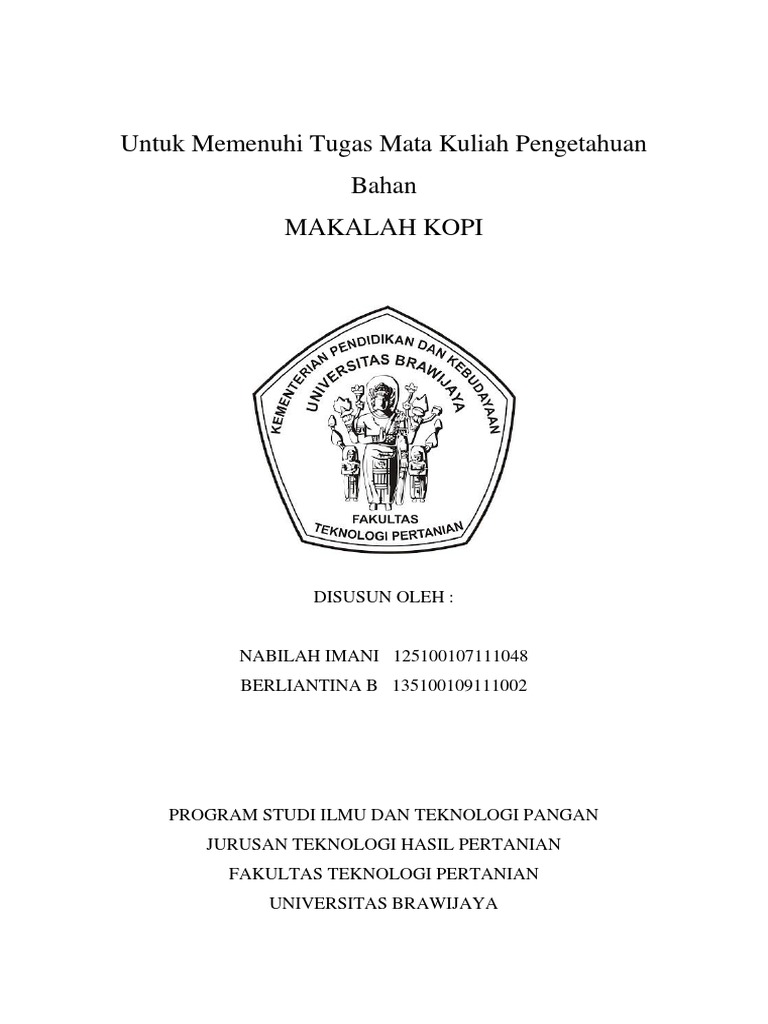 Untuk Memenuhi Tugas Mata Kuliah Pengetahuan Bahan

MAKALAH KOPI

KEMENTERIAN PENDIDIKAN DAN KEBUDAYAAN
UNIVERSITAS BRAWIJAYA
FAKULTAS
TEKNOLOGI PERTANIAN

DISUSUN OLEH :

NABILAH IMANI 125100107111048
BERLIANTINA B 135100109111002

PROGRAM STUDI ILMU DAN TEKNOLOGI PANGAN
JURUSAN TEKNOLOGI HASIL PERTANIAN
FAKULTAS TEKNOLOGI PERTANIAN
UNIVERSITAS BRAWIJAYA